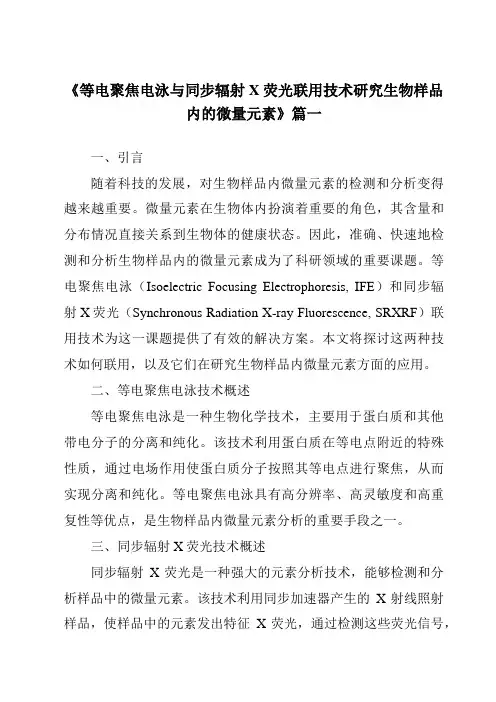 《等电聚焦电泳与同步辐射 X 荧光联用技术研究生物样品内的微量元素》篇一

一、引言

随着科技的发展，对生物样品内微量元素的检测和分析变得越来越重要。微量元素在生物体内扮演着重要的角色，其含量和分布情况直接关系到生物体的健康状态。因此，准确、快速地检测和分析生物样品内的微量元素成为了科研领域的重要课题。等电聚焦电泳（Isoelectric Focusing Electrophoresis, IFE）和同步辐射 X 荧光（Synchronous Radiation X-ray Fluorescence, SRXRF）联用技术为这一课题提供了有效的解决方案。本文将探讨这两种技术如何联用，以及它们在研究生物样品内微量元素方面的应用。

二、等电聚焦电泳技术概述

等电聚焦电泳是一种生物化学技术，主要用于蛋白质和其他带电分子的分离和纯化。该技术利用蛋白质在等电点附近的特殊性质，通过电场作用使蛋白质分子按照其等电点进行聚焦，从而实现分离和纯化。等电聚焦电泳具有高分辨率、高灵敏度和高重复性等优点，是生物样品内微量元素分析的重要手段之一。

三、同步辐射 X 荧光技术概述

同步辐射 X 荧光是一种强大的元素分析技术，能够检测和分析样品中的微量元素。该技术利用同步加速器产生的 X 射线照射样品，使样品中的元素发出特征 X 荧光，通过检测这些荧光信号，